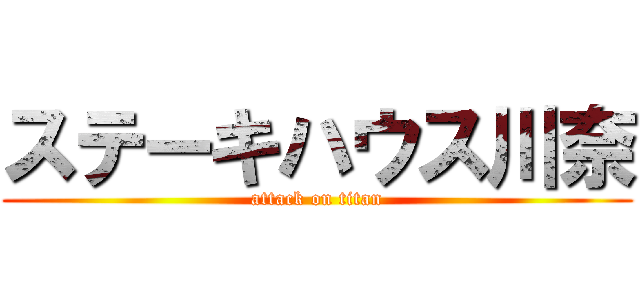 ステーキハウス川奈
attack on titan